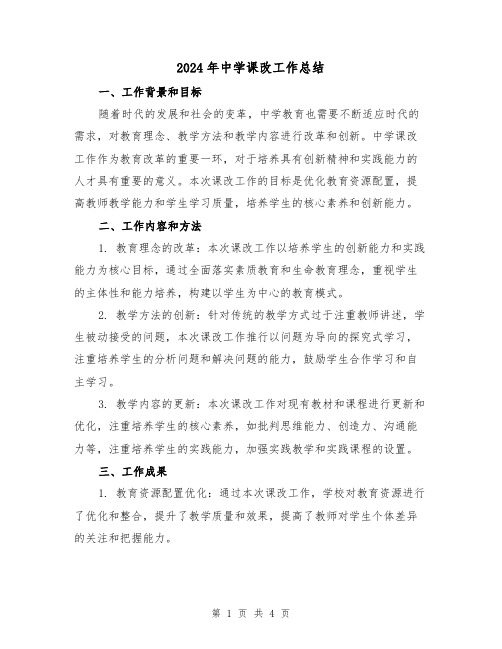 2024年中学课改工作总结

一、工作背景和目标

随着时代的发展和社会的变革，中学教育也需要不断适应时代的需求，对教育理念、教学方法和教学内容进行改革和创新。中学课改工作作为教育改革的重要一环，对于培养具有创新精神和实践能力的人才具有重要的意义。本次课改工作的目标是优化教育资源配置，提高教师教学能力和学生学习质量，培养学生的核心素养和创新能力。

二、工作内容和方法

1. 教育理念的改革：本次课改工作以培养学生的创新能力和实践能力为核心目标，通过全面落实素质教育和生命教育理念，重视学生的主体性和能力培养，构建以学生为中心的教育模式。

2. 教学方法的创新：针对传统的教学方式过于注重教师讲述，学生被动接受的问题，本次课改工作推行以问题为导向的探究式学习，注重培养学生的分析问题和解决问题的能力，鼓励学生合作学习和自主学习。

3. 教学内容的更新：本次课改工作对现有教材和课程进行更新和优化，注重培养学生的核心素养，如批判思维能力、创造力、沟通能力等，注重培养学生的实践能力，加强实践教学和实践课程的设置。

三、工作成果

1. 教育资源配置优化：通过本次课改工作，学校对教育资源进行了优化和整合，提升了教学质量和效果，提高了教师对学生个体差异的关注和把握能力。

第 1 页 共 4 页